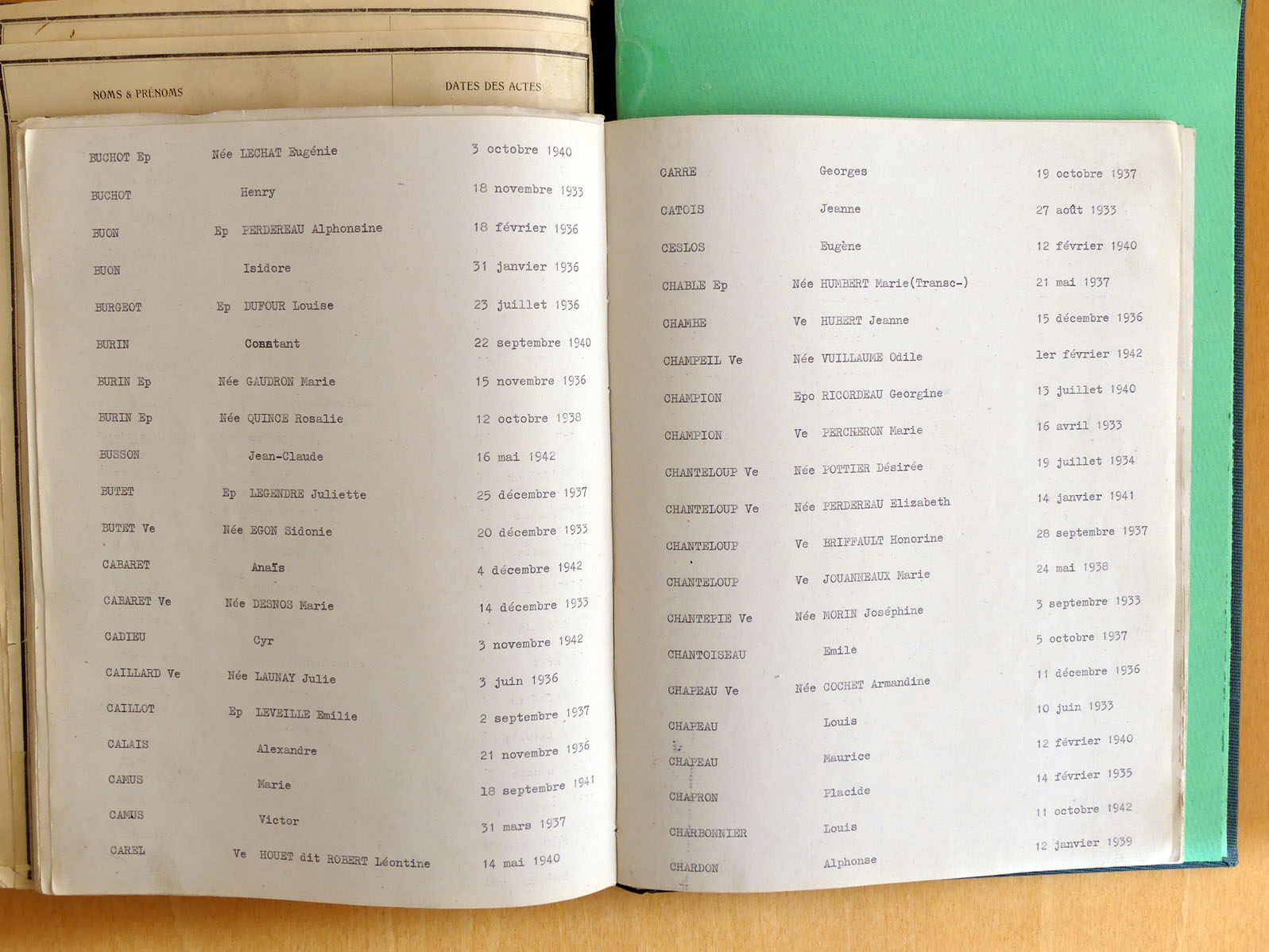 NOMS & PRÉNOMS DATES DES ACTES

BUCHOT Ep Née LECHAT Eugénie 3 octobre 1940

BUCHOT Henry 18 novembre 1933

BUON Ep PERDEREAU Alphonsine 18 février 1936

BUON Isidore 31 janvier 1936

BURGEOT Ep DUFOUR Louise 23 juillet 1936

BURIN Constant 22 septembre 1940

BURIN Ep Née GAUDRON Marie 15 novembre 1936

BURIN Ep Née QUINCE Rosalie 12 octobre 1938

BUSSON Jean-Claude 16 mai 1942

BUTET Ep LEGENDRE Juliette 25 décembre 1937

BUTET Ve Née EGON Sidonie 20 décembre 1933

CABARET Anaïs 4 décembre 1942

CABARET Ve Née DESNOS Marie 14 décembre 1933

CADIEU Cyr 3 novembre 1942

CAILLARD Ve Née LAUNAY Julie 3 juin 1936

CAILLOT Ep LEVEILLE Emilie 2 septembre 1937

CALAIS Alexandre 21 novembre 1936

CAMUS Marie 18 septembre 1941

CAMUS Victor 31 mars 1937

CAREL Ve HOUET dit ROBERT Léontine 14 mai 1940

CARRE Georges 19 octobre 1937

CATOIS Jeanne 27 août 1933

CESLOS Eugène 12 février 1940

CHABLE Ep Née HUMBERT Marie(Transc-) 21 mai 1937

CHAMBE Ve HUBERT Jeanne 15 décembre 1936

CHAMPEIL Ve Née VUILLAUME Odile 1er février 1942

CHAMPION Epo RICORDEAU Georgine 13 juillet 1940

CHAMPION Ve PERCHERON Marie 16 avril 1933

CHANTELOUP Ve Née POTTIER Désirée 19 juillet 1934

CHANTELOUP Ve Née PERDEREAU Elizabeth 14 janvier 1941

CHANTELOUP Ve BRIFFAULT Honorine 28 septembre 1937

CHANTELOUP Ve JOUANNEAUX Marie 24 mai 1938

CHANTEPIE Ve Née MORIN Joséphine 3 septembre 1933

CHANTOISEAU Emile 5 octobre 1937

CHAPEAU Ve Née COCHET Armandine 11 décembre 1936

CHAPEAU Louis 10 juin 1933

CHAPEAU Maurice 12 février 1940

CHAPRON Placide 14 février 1935

CHARBONNIER Louis 11 octobre 1942

CHARDON Alphonse 12 janvier 1939